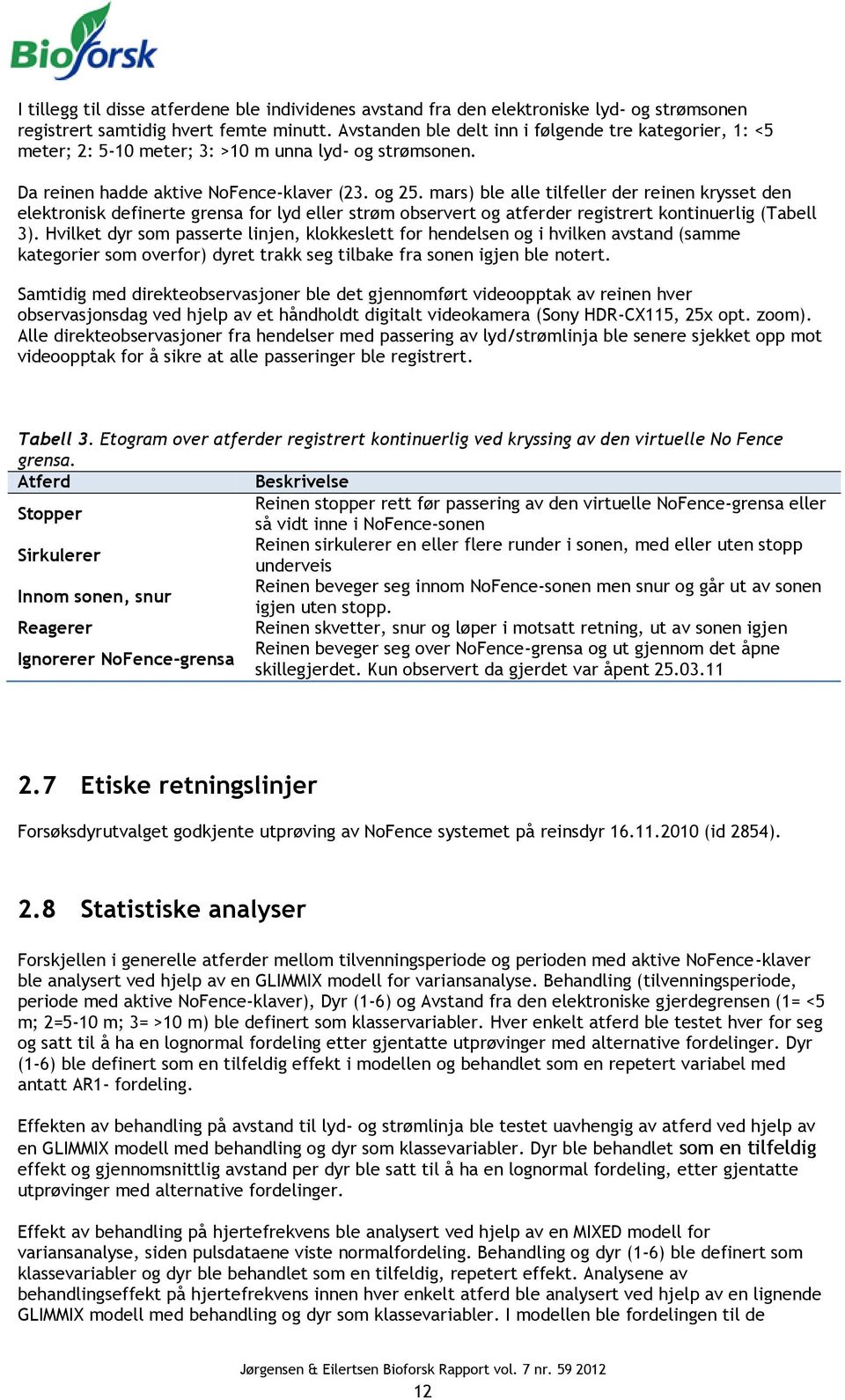 Bioforsk

I tillegg til disse atferdene ble individenes avstand fra den elektroniske lyd- og strømsonen registrert samtidig hvert femte minutt. Avstanden ble delt inn i følgende tre kategorier, 1: <5 meter; 2: 5-10 meter; 3: >10 m unna lyd- og strømsonen.

Da reinen hadde aktive NoFence-klaver (23. og 25. mars) ble alle tilfeller der reinen krysset den elektronisk definerte grensa for lyd eller strøm observert og atferder registrert kontinuerlig (Tabell 3). Hvilket dyr som passerte linjen, klokkeslett for hendelsen og i hvilken avstand (samme kategorier som overfor) dyret trakk seg tilbake fra sonen igjen ble notert.

Samtidig med direkteobservasjoner ble det gjennomført videoopptak av reinen hver observasjonsdag ved hjelp av et håndholdt digitalt videokamera (Sony HDR-CX115, 25x opt. zoom). Alle direkteobservasjoner fra hendelser med passering av lyd/strømlinja ble senere sjekket opp mot videoopptak for å sikre at alle passeringer ble registrert.

Tabell 3. Etogram over atferder registrert kontinuerlig ved kryssing av den virtuelle No Fence grensa.

| Atferd | Beskrivelse |
|---|---|
| Stopper | Reinen stopper rett før passering av den virtuelle NoFence-grensa eller så vidt inne i NoFence-sonen |
| Sirkulerer | Reinen sirkulerer en eller flere runder i sonen, med eller uten stopp underveis |
| Innom sonen, snur | Reinen beveger seg innom NoFence-sonen men snur og går ut av sonen igjen uten stopp. |
| Reagerer | Reinen skvetter, snur og løper i motsatt retning, ut av sonen igjen |
| Ignorerer NoFence-grensa | Reinen beveger seg over NoFence-grensa og ut gjennom det åpne skillegjerdet. Kun observert da gjerdet var åpent 25.03.11 |

2.7 Etiske retningslinjer

Forsøksdyrutvalget godkjente utprøving av NoFence systemet på reinsdyr 16.11.2010 (id 2854).

2.8 Statistiske analyser

Forskjellen i generelle atferder mellom tilvenningsperiode og perioden med aktive NoFence-klaver ble analysert ved hjelp av en GLIMMIX modell for variansanalyse. Behandling (tilvenningsperiode, periode med aktive NoFence-klaver), Dyr (1-6) og Avstand fra den elektroniske gjerdegrensen (1= <5 m; 2=5-10 m; 3= >10 m) ble definert som klasservariabler. Hver enkelt atferd ble testet hver for seg og satt til å ha en lognormal fordeling etter gjentatte utprøvinger med alternative fordelinger. Dyr (1-6) ble definert som en tilfeldig effekt i modellen og behandlet som en repetert variabel med antatt AR1- fordeling.

Effekten av behandling på avstand til lyd- og strømlinja ble testet uavhengig av atferd ved hjelp av en GLIMMIX modell med behandling og dyr som klassevariabler. Dyr ble behandlet som en tilfeldig effekt og gjennomsnittlig avstand per dyr ble satt til å ha en lognormal fordeling, etter gjentatte utprøvinger med alternative fordelinger.

Effekt av behandling på hjertefrekvens ble analysert ved hjelp av en MIXED modell for variansanalyse, siden pulsdataene viste normalfordeling. Behandling og dyr (1-6) ble definert som klassevariabler og dyr ble behandlet som en tilfeldig, repetert effekt. Analysene av behandlingseffekt på hjertefrekvens innen hver enkelt atferd ble analysert ved hjelp av en lignende GLIMMIX modell med behandling og dyr som klassevariabler. I modellen ble fordelingen til de

Jørgensen & Eilertsen Bioforsk Rapport vol. 7 nr. 59 2012
12